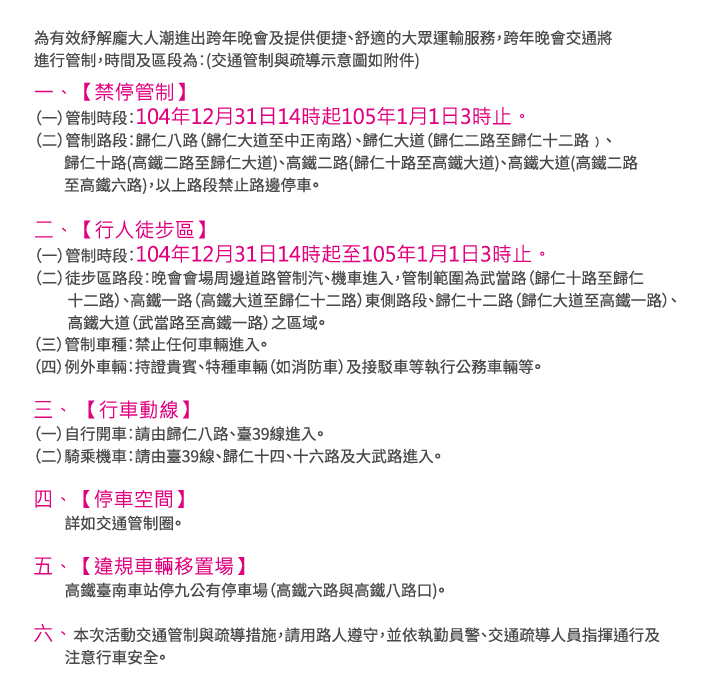 為有效紓解龐大人潮進出跨年晚會及提供便捷、舒適的大眾運輸服務，跨年晚會交通將進行管制，時間及區段為：(交通管制與疏導示意圖如附件)

一、【禁停管制】
(一) 管制時段：104年12月31日14時起105年1月1日3時止。
(二) 管制路段：歸仁八路 (歸仁大道至中正南路)、歸仁大道 (歸仁二路至歸仁十二路 )、歸仁十路(高鐵二路至歸仁大道)、高鐵二路(歸仁十路至高鐵大道)、高鐵大道(高鐵二路至高鐵六路)，以上路段禁止路邊停車。

二、【行人徒步區】
(一) 管制時段：104年12月31日14時起至105年1月1日3時止。
(二) 徒步區路段：晚會會場周邊道路管制汽、機車進入，管制範圍為武當路 (歸仁十路至歸仁十二路)、高鐵一路 (高鐵大道至歸仁十二路) 東側路段、歸仁十二路 (歸仁大道至高鐵一路)、高鐵大道 (武當路至高鐵一路) 之區域。
(三) 管制車種：禁止任何車輛進入。
(四) 例外車輛：持證貴賓、特種車輛 (如消防車) 及接駁車等執行公務車輛等。

三、【行車動線】
(一) 自行開車：請由歸仁八路、臺39線進入。
(二) 騎乘機車：請由臺39線、歸仁十四、十六路及大武路進入。

四、【停車空間】
詳如交通管制圈。

五、【違規車輛移置場】
高鐵臺南車站停九公有停車場 (高鐵六路與高鐵八路口)。

六、本次活動交通管制與疏導措施，請用路人遵守，並依執勤員警、交通疏導人員指揮通行及注意行車安全。